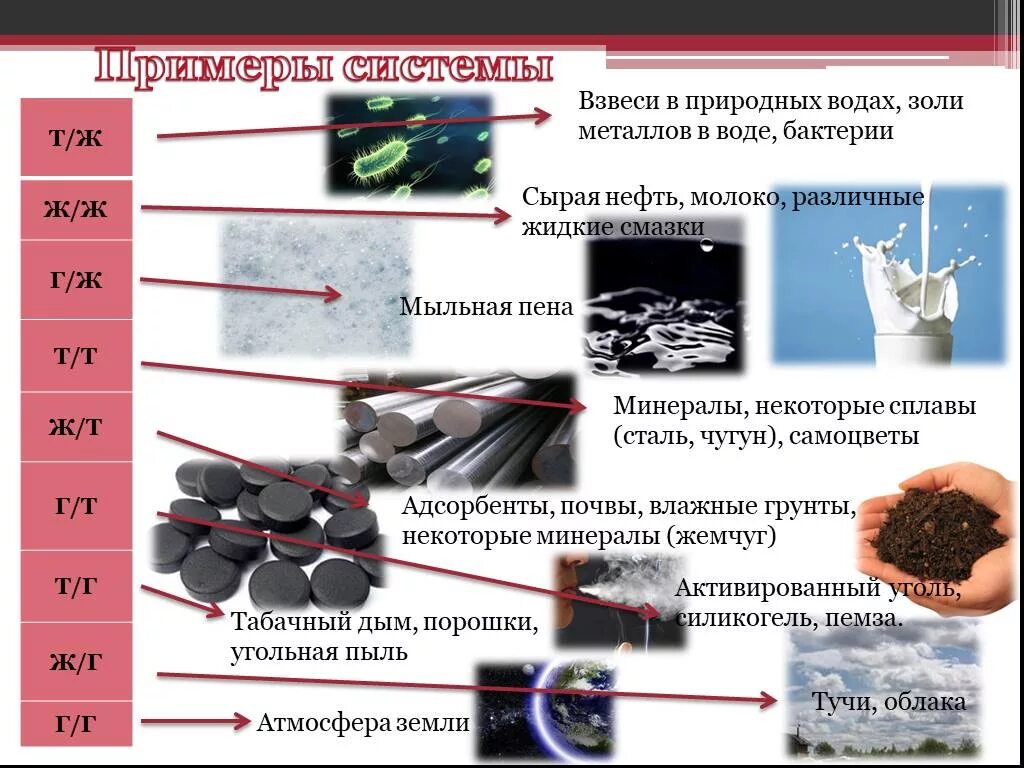 Примеры системы

Т/Ж

Ж/Ж

Г/Ж

Т/Т

Ж/Т

Г/Т

Т/Г

Ж/Г

Г/Г

Взвеси в природных водах, золи металлов в воде, бактерии

Сырая нефть, молоко, различные жидкие смазки

Мыльная пена

Минералы, некоторые сплавы (сталь, чугун), самоцветы

Адсорбенты, почвы, влажные грунты, некоторые минералы (жемчуг)

Активированный уголь, силикогель, пемза.

Табачный дым, порошки, угольная пыль

Тучи, облака

Атмосфера земли